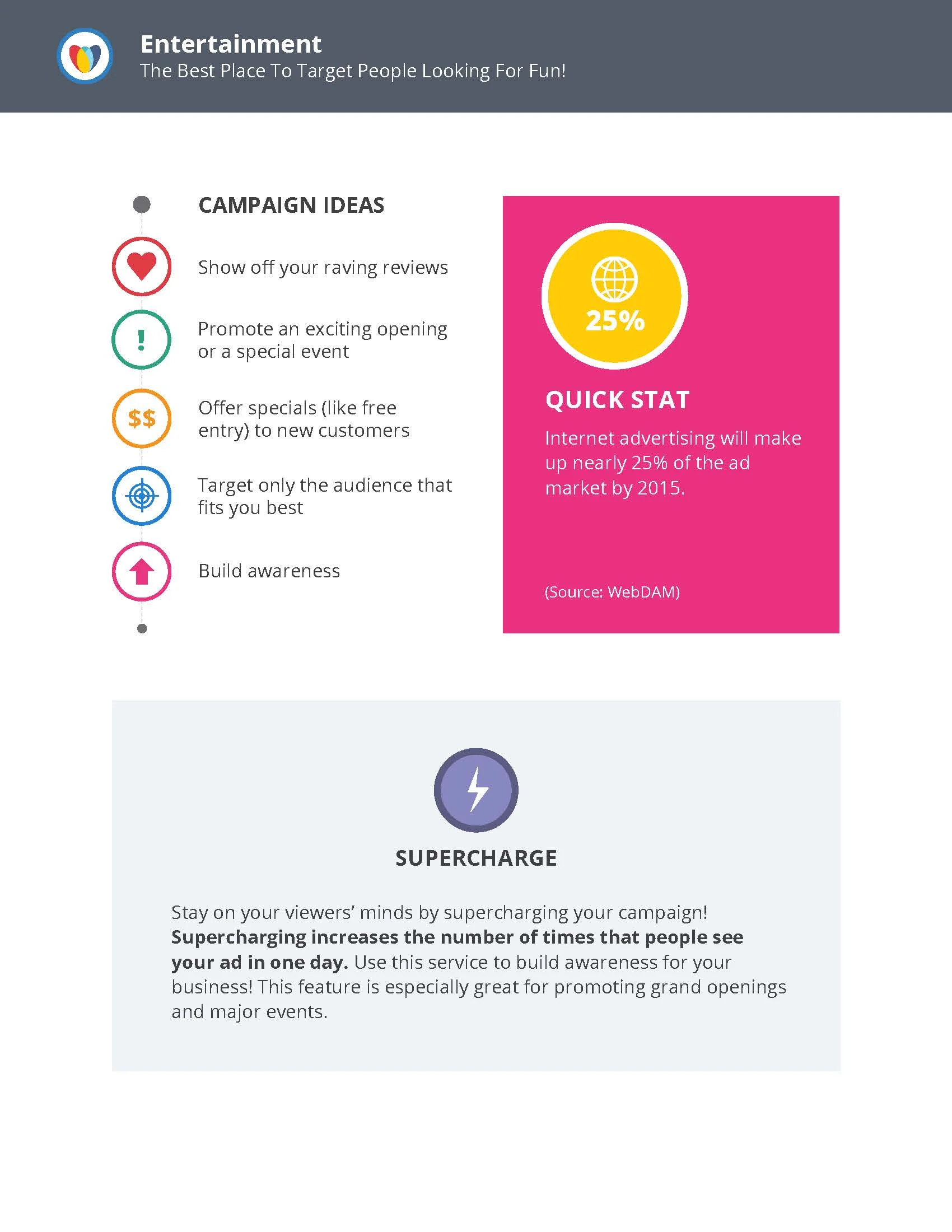 Entertainment
The Best Place To Target People Looking For Fun!

CAMPAIGN IDEAS

Show off your raving reviews

!

Promote an exciting opening or a special event

$$

Offer specials (like free entry) to new customers

Target only the audience that fits you best

Build awareness

25%

QUICK STAT

Internet advertising will make up nearly 25% of the ad market by 2015.

(Source: WebDAM)

SUPERCHARGE

Stay on your viewers' minds by supercharging your campaign! Supercharging increases the number of times that people see your ad in one day. Use this service to build awareness for your business! This feature is especially great for promoting grand openings and major events.